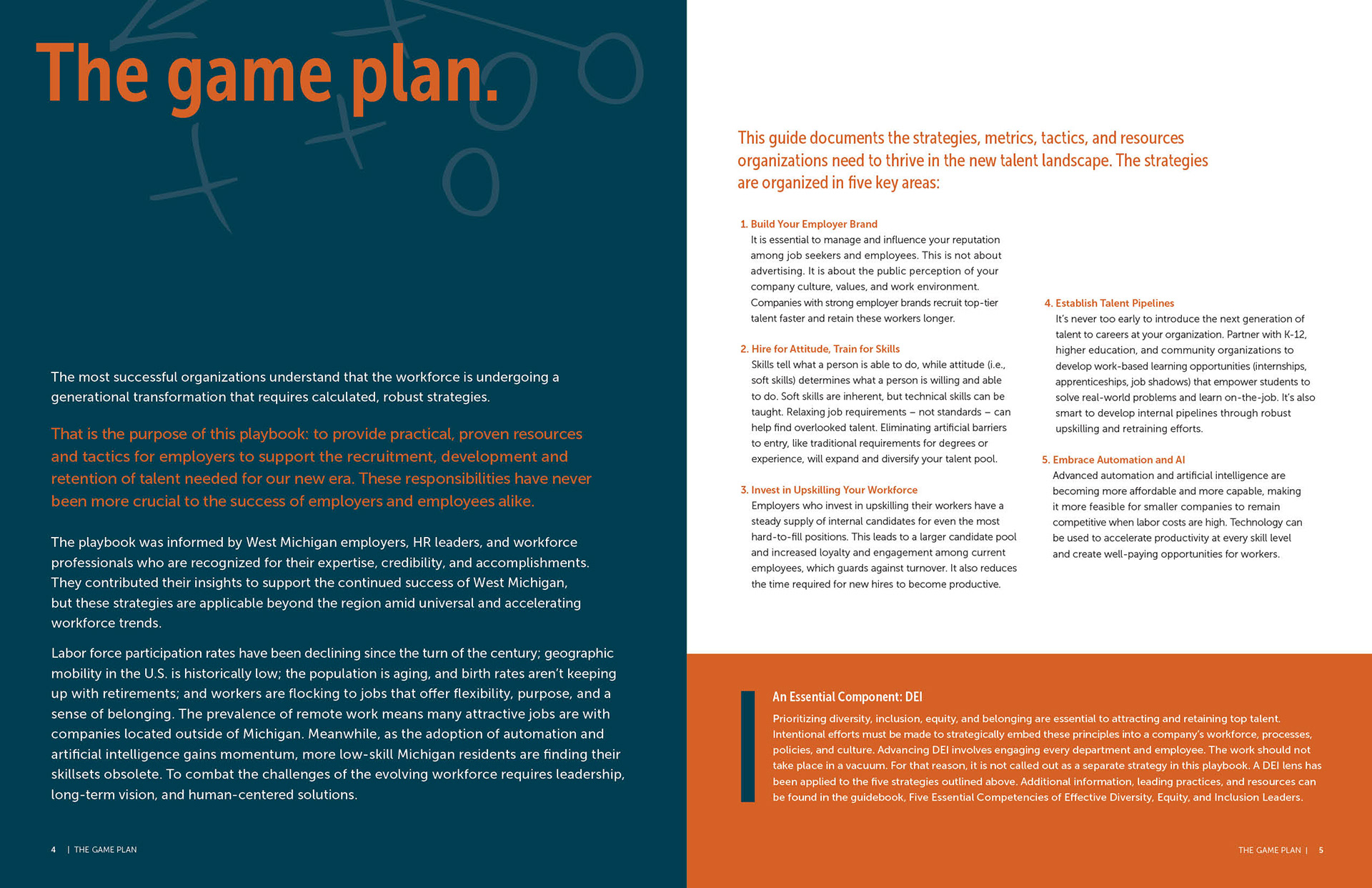 The game plan.

The most successful organizations understand that the workforce is undergoing a generational transformation that requires calculated, robust strategies.

That is the purpose of this playbook: to provide practical, proven resources and tactics for employers to support the recruitment, development and retention of talent needed for our new era. These responsibilities have never been more crucial to the success of employers and employees alike.

The playbook was informed by West Michigan employers, HR leaders, and workforce professionals who are recognized for their expertise, credibility, and accomplishments. They contributed their insights to support the continued success of West Michigan, but these strategies are applicable beyond the region amid universal and accelerating workforce trends.

Labor force participation rates have been declining since the turn of the century; geographic mobility in the U.S. is historically low; the population is aging, and birth rates aren't keeping up with retirements; and workers are flocking to jobs that offer flexibility, purpose, and a sense of belonging. The prevalence of remote work means many attractive jobs are with companies located outside of Michigan. Meanwhile, as the adoption of automation and artificial intelligence gains momentum, more low-skill Michigan residents are finding their skillsets obsolete. To combat the challenges of the evolving workforce requires leadership, long-term vision, and human-centered solutions.

4 | THE GAME PLAN

This guide documents the strategies, metrics, tactics, and resources organizations need to thrive in the new talent landscape. The strategies are organized in five key areas:

1. Build Your Employer Brand
It is essential to manage and influence your reputation among job seekers and employees. This is not about advertising. It is about the public perception of your company culture, values, and work environment. Companies with strong employer brands recruit top-tier talent faster and retain these workers longer.

2. Hire for Attitude, Train for Skills
Skills tell what a person is able to do, while attitude (i.e., soft skills) determines what a person is willing and able to do. Soft skills are inherent, but technical skills can be taught. Relaxing job requirements – not standards – can help find overlooked talent. Eliminating artificial barriers to entry, like traditional requirements for degrees or experience, will expand and diversify your talent pool.

3. Invest in Upskilling Your Workforce
Employers who invest in upskilling their workers have a steady supply of internal candidates for even the most hard-to-fill positions. This leads to a larger candidate pool and increased loyalty and engagement among current employees, which guards against turnover. It also reduces the time required for new hires to become productive.

4. Establish Talent Pipelines
It's never too early to introduce the next generation of talent to careers at your organization. Partner with K-12, higher education, and community organizations to develop work-based learning opportunities (internships, apprenticeships, job shadows) that empower students to solve real-world problems and learn on-the-job. It's also smart to develop internal pipelines through robust upskilling and retraining efforts.

5. Embrace Automation and AI
Advanced automation and artificial intelligence are becoming more affordable and more capable, making it more feasible for smaller companies to remain competitive when labor costs are high. Technology can be used to accelerate productivity at every skill level and create well-paying opportunities for workers.

An Essential Component: DEI
Prioritizing diversity, inclusion, equity, and belonging are essential to attracting and retaining top talent. Intentional efforts must be made to strategically embed these principles into a company's workforce, processes, policies, and culture. Advancing DEI involves engaging every department and employee. The work should not take place in a vacuum. For that reason, it is not called out as a separate strategy in this playbook. A DEI lens has been applied to the five strategies outlined above. Additional information, leading practices, and resources can be found in the guidebook, Five Essential Competencies of Effective Diversity, Equity, and Inclusion Leaders.

THE GAME PLAN | 5